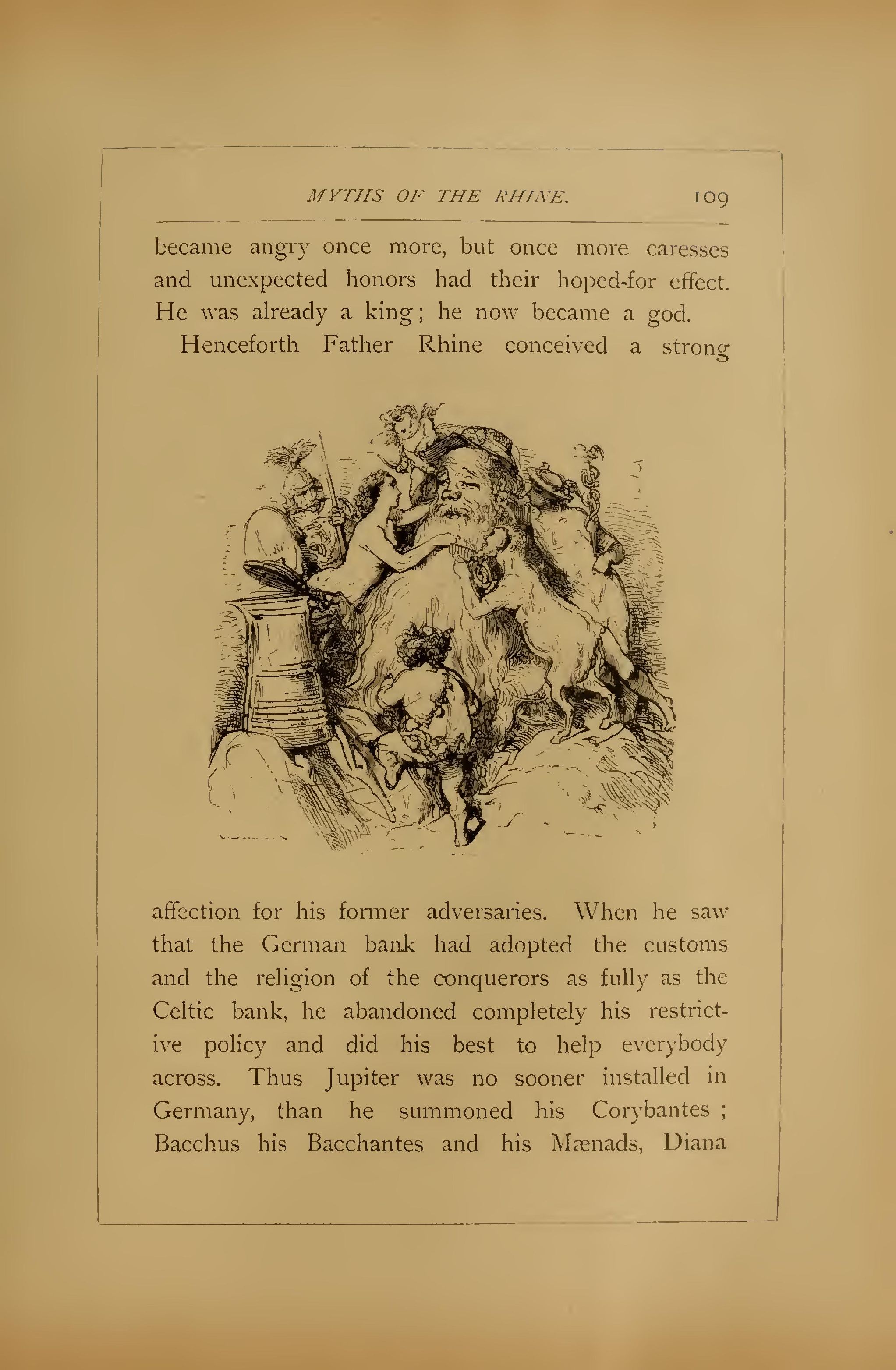 MYTHS OF THE RHINE. 109

became angry once more, but once more caresses and unexpected honors had their hoped-for effect. He was already a king; he now became a god.

Henceforth Father Rhine conceived a strong

affection for his former adversaries. When he saw that the German bank had adopted the customs and the religion of the conquerors as fully as the Celtic bank, he abandoned completely his restrictive policy and did his best to help everybody across. Thus Jupiter was no sooner installed in Germany, than he summoned his Corybantes ; Bacchus his Bacchantes and his Mænads, Diana